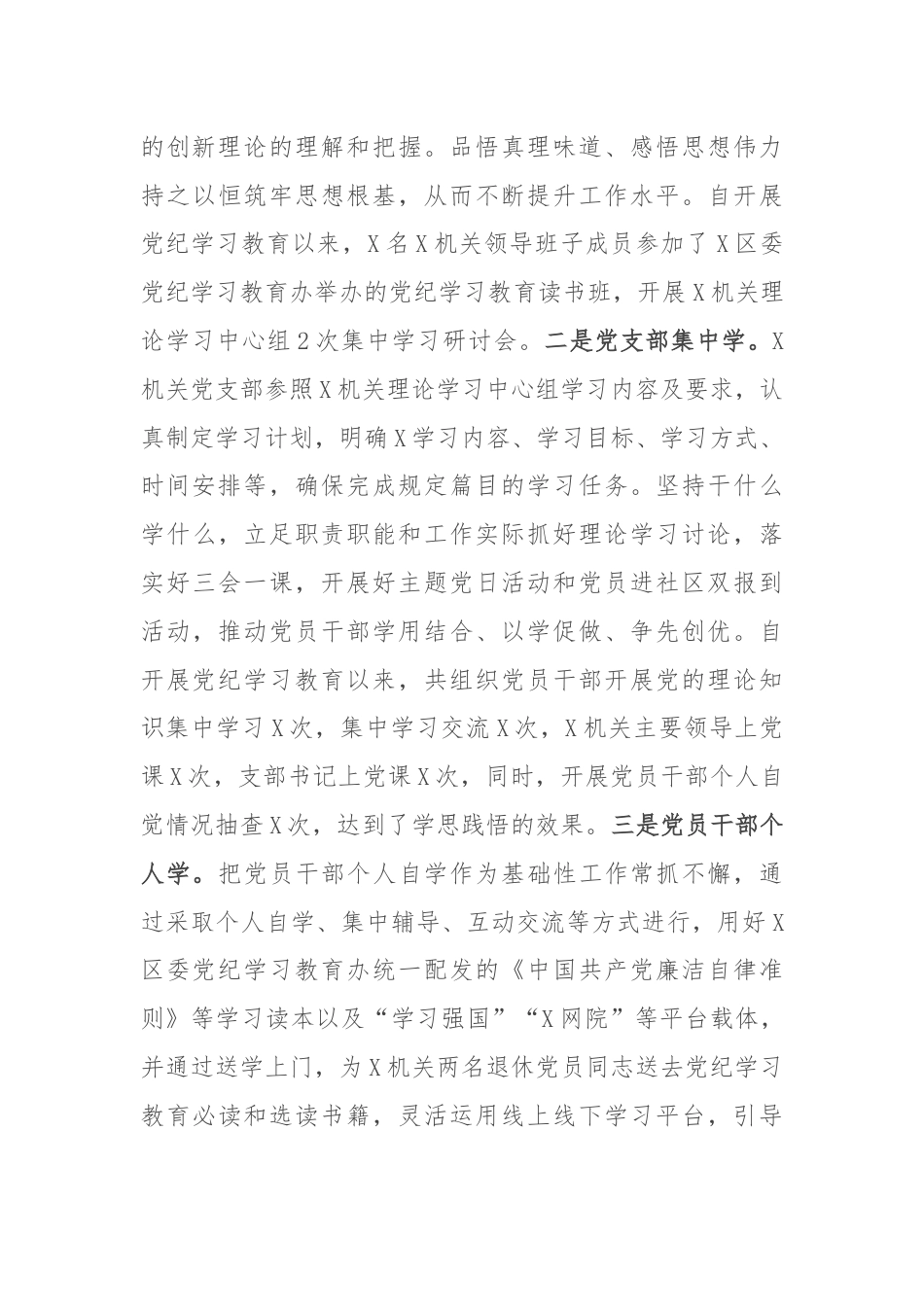 的创新理论的理解和把握。品悟真理味道、感悟思想伟力持之以恒筑牢思想根基，从而不断提升工作水平。自开展党纪学习教育以来，X名X机关领导班子成员参加了X区委党纪学习教育办举办的党纪学习教育读书班，开展X机关理论学习中心组2次集中学习研讨会。二是党支部集中学。X机关党支部参照X机关理论学习中心组学习内容及要求，认真制定学习计划，明确X学习内容、学习目标、学习方式、时间安排等，确保完成规定篇目的学习任务。坚持干什么学什么，立足职责职能和工作实际抓好理论学习讨论，落实好三会一课，开展好主题党日活动和党员进社区双报到活动，推动党员干部学用结合、以学促做、争先创优。自开展党纪学习教育以来，共组织党员干部开展党的理论知识集中学习X次，集中学习交流X次，X机关主要领导上党课X次，支部书记上党课X次，同时，开展党员干部个人自觉情况抽查X次，达到了学思践悟的效果。三是党员干部个人学。把党员干部个人自学作为基础性工作常抓不懈，通过采取个人自学、集中辅导、互动交流等方式进行，用好X区委党纪学习教育办统一配发的《中国共产党廉洁自律准则》等学习读本以及“学习强国”“X网院”等平台载体，并通过送学上门，为X机关两名退休党员同志送去党纪学习教育必读和选读书籍，灵活运用线上线下学习平台，引导